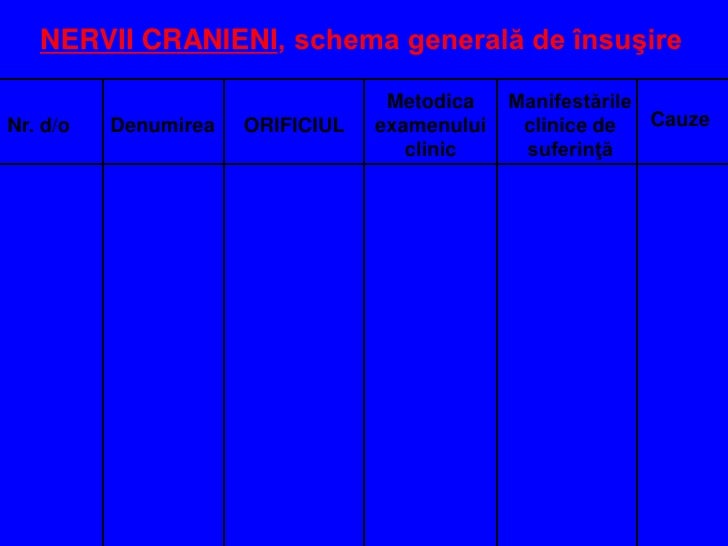 NERVII CRANIENI, schema generală de însuşire

| Nr. d/o | Denumirea | ORIFICIUL | Metodica examenului clinic | Manifestările clinice de suferinţă | Cauze |
|---|---|---|---|---|---|
| | | | | | |